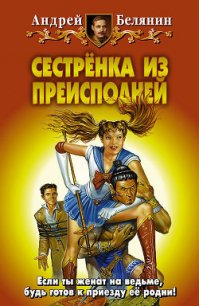 Андрей Белянин

СЕСТРЁНКА ИЗ ПРЕИСПОДНЕЙ

Если ты женат на ведьме, будь готов к приезду её родни!